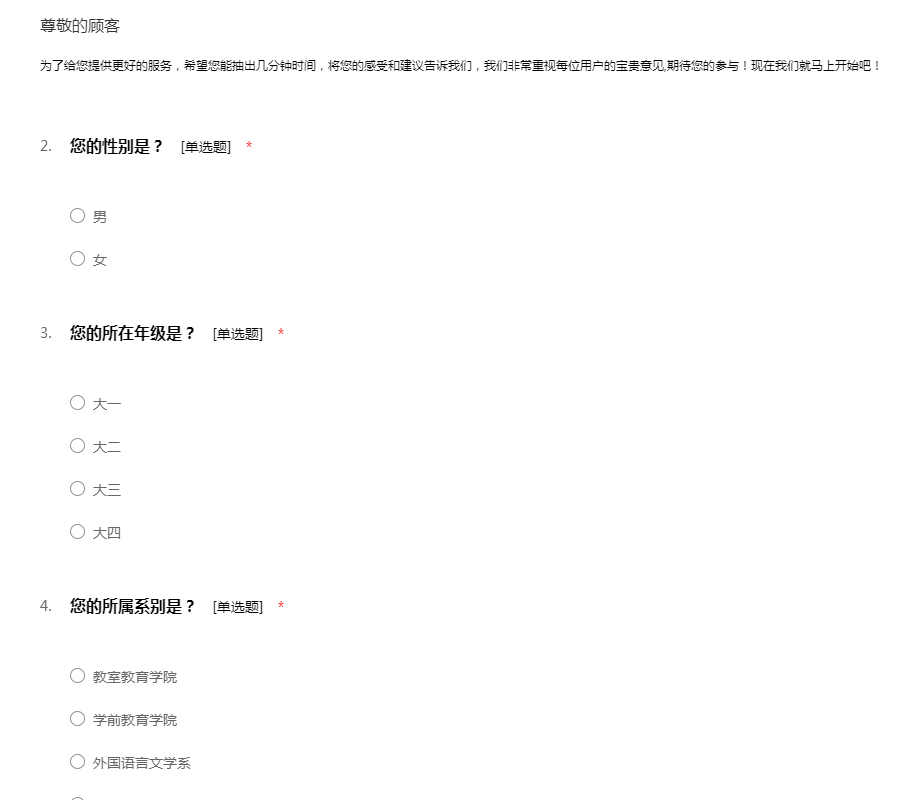 尊敬的顾客

为了给您提供更好的服务，希望您能抽出几分钟时间，将您的感受和建议告诉我们，我们非常重视每位用户的宝贵意见,期待您的参与！现在我们就马上开始吧！

2. 您的性别是？ [单选题] *

○ 男

○ 女

3. 您的所在年级是？ [单选题] *

○ 大一

○ 大二

○ 大三

○ 大四

4. 您的所属系别是？ [单选题] *

○ 教室教育学院

○ 学前教育学院

○ 外国语言文学系